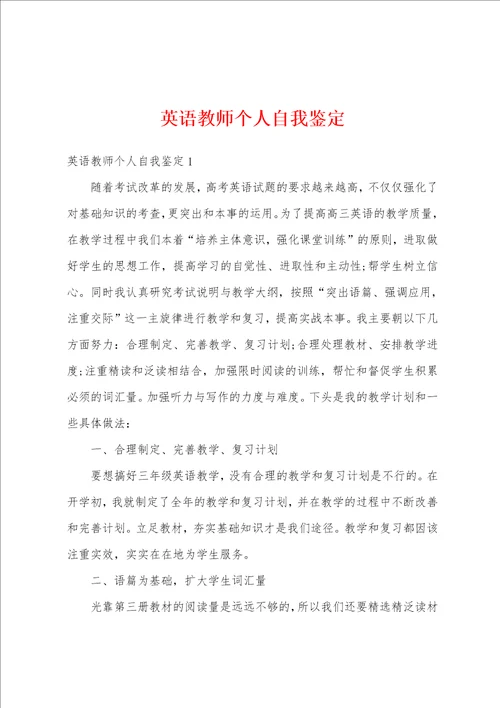 英语教师个人自我鉴定

英语教师个人自我鉴定1

随着考试改革的发展，高考英语试题的要求越来越高，不仅仅强化了对基础知识的考查，更突出和本事的运用。为了提高高三英语的教学质量，在教学过程中我们本着“培养主体意识，强化课堂训练”的原则，进取做好学生的思想工作，提高学习的自觉性、进取性和主动性;帮学生树立信心。同时我认真研究考试说明与教学大纲，按照“突出语篇、强调应用，注重交际”这一主旋律进行教学和复习，提高实战本事。我主要朝以下几方面努力：合理制定、完善教学、复习计划;合理处理教材、安排教学进度;注重精读和泛读相结合，加强限时阅读的训练，帮忙和督促学生积累必须的词汇量。加强听力与写作的力度与难度。下头是我的教学计划和一些具体做法：

一、合理制定、完善教学、复习计划

要想搞好三年级英语教学，没有合理的教学和复习计划是不行的。在开学初，我就制定了全年的教学和复习计划，并在教学的过程中不断改善和完善计划。立足教材，夯实基础知识才是我们途径。教学和复习都因该注重实效，实实在在地为学生服务。

二、语篇为基础，扩大学生词汇量

光靠第三册教材的阅读量是远远不够的，所以我们还要精选精泛读材